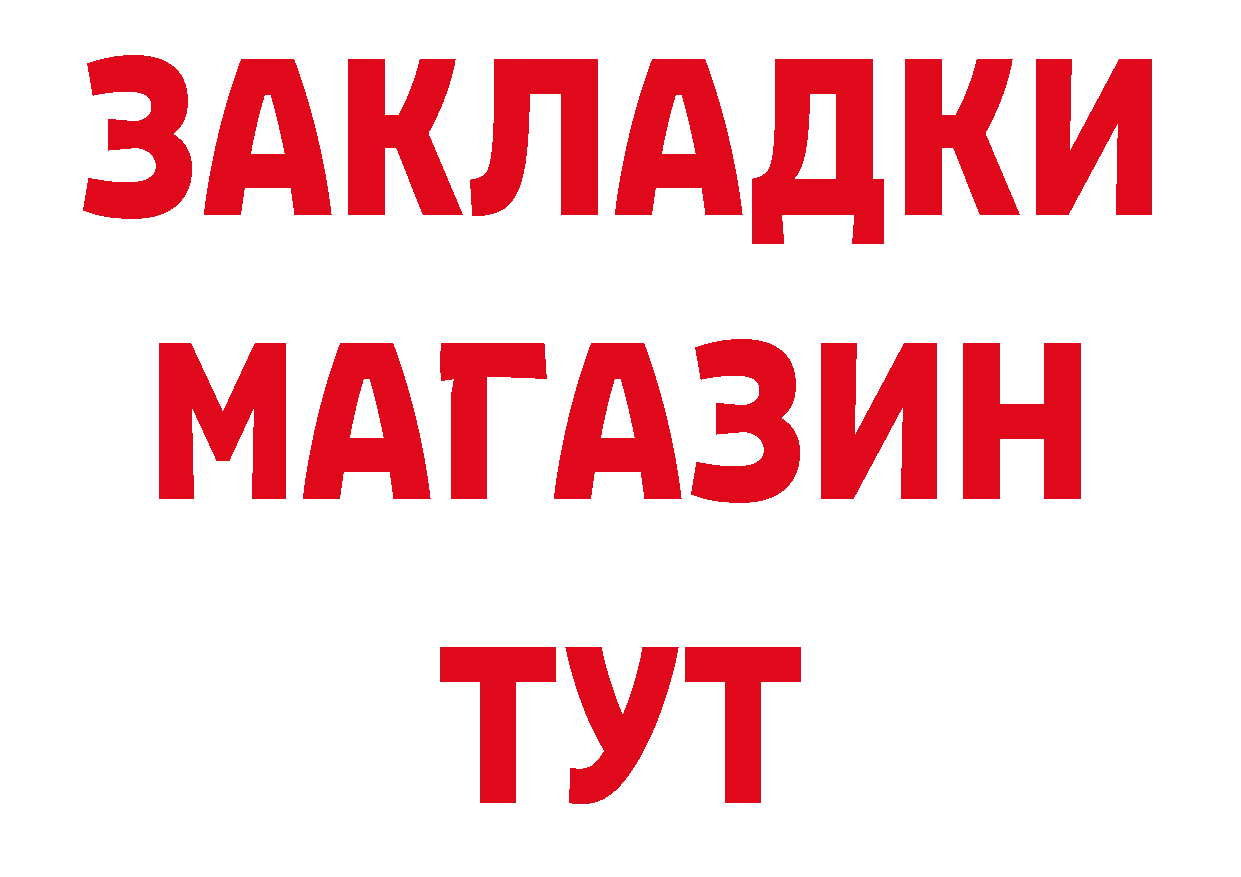 ЗАКЛАДКИ
МАГАЗИН
ТУТ